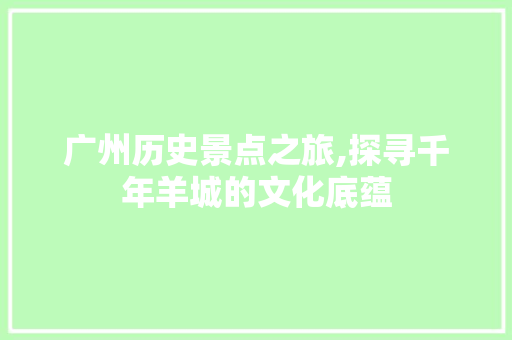 广州历史景点之旅,探寻千年羊城的文化底蕴